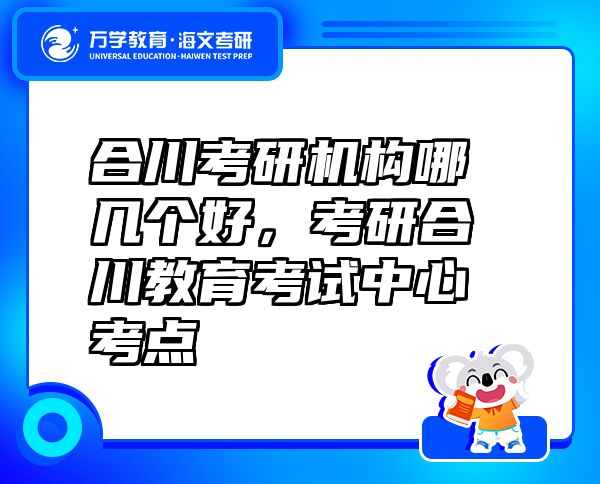 万学教育·海文考研
UNIVERSAL EDUCATION·HAIWEN TEST PREP

合川考研机构哪几个好，考研合川教育考试中心考点